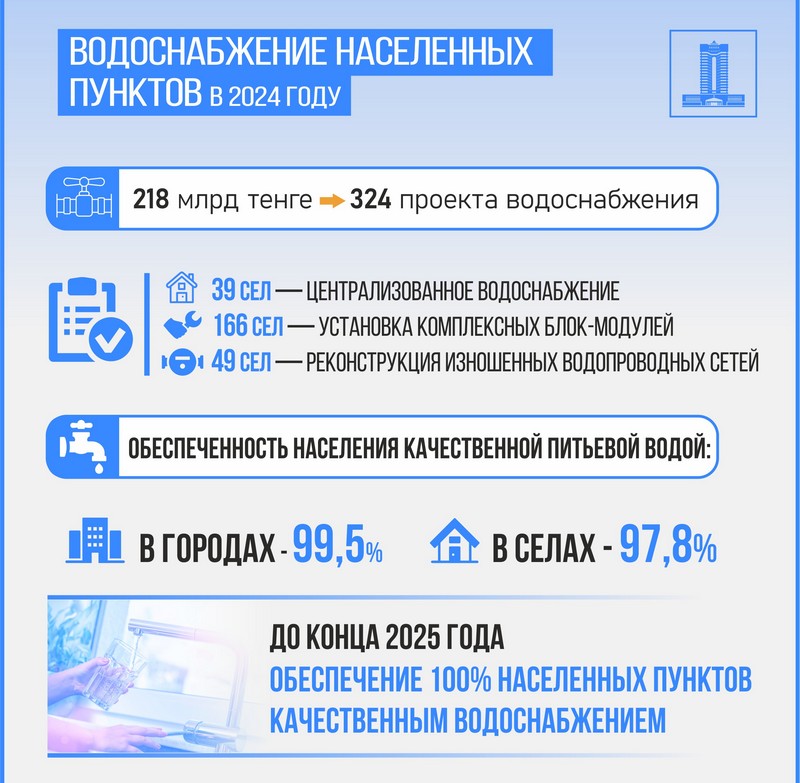 ВОДОСНАБЖЕНИЕ НАСЕЛЕННЫХ ПУНКТОВ В 2024 ГОДУ

218 млрд тенге → 324 проекта водоснабжения

39 СЕЛ — ЦЕНТРАЛИЗОВАННОЕ ВОДОСНАБЖЕНИЕ
166 СЕЛ — УСТАНОВКА КОМПЛЕКСНЫХ БЛОК-МОДУЛЕЙ
49 СЕЛ — РЕКОНСТРУКЦИЯ ИЗНОШЕННЫХ ВОДОПРОВОДНЫХ СЕТЕЙ

ОБЕСПЕЧЕННОСТЬ НАСЕЛЕНИЯ КАЧЕСТВЕННОЙ ПИТЬЕВОЙ ВОДОЙ:

В ГОРОДАХ - 99,5%
В СЕЛАХ - 97,8%

ДО КОНЦА 2025 ГОДА
ОБЕСПЕЧЕНИЕ 100% НАСЕЛЕННЫХ ПУНКТОВ КАЧЕСТВЕННЫМ ВОДОСНАБЖЕНИЕМ